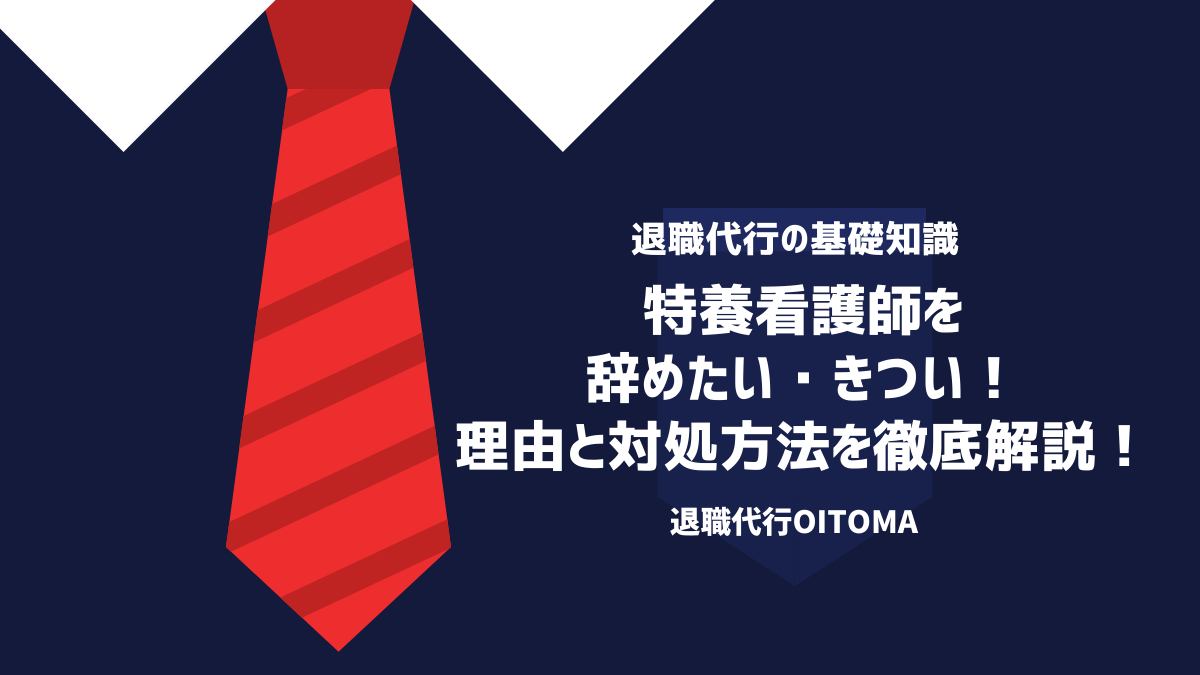 退職代行の基礎知識

特養看護師を
辞めたい・きつい！
理由と対処方法を徹底解説！

退職代行OITOMA